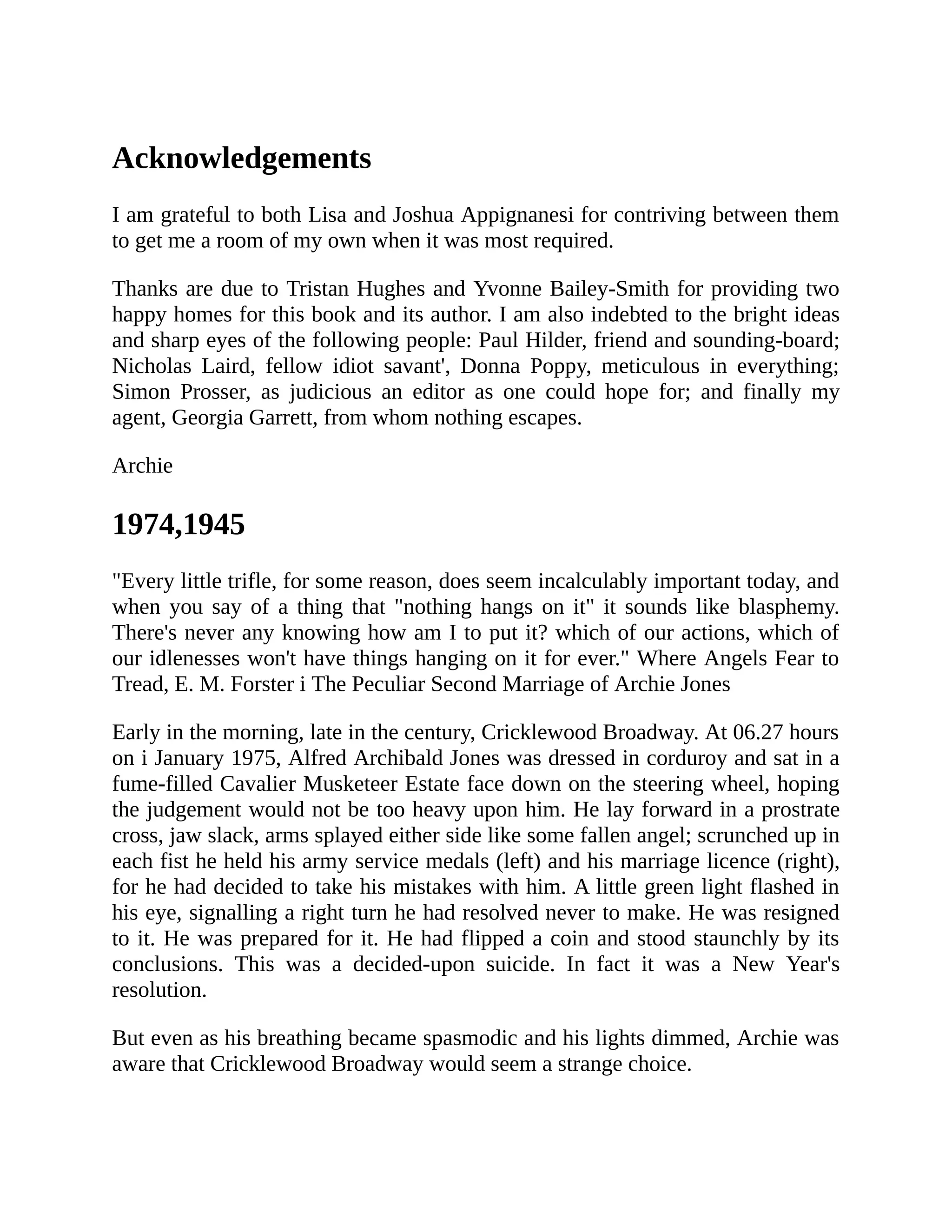 Acknowledgements

I am grateful to both Lisa and Joshua Appignanesi for contriving between them to get me a room of my own when it was most required.

Thanks are due to Tristan Hughes and Yvonne Bailey-Smith for providing two happy homes for this book and its author. I am also indebted to the bright ideas and sharp eyes of the following people: Paul Hilder, friend and sounding-board; Nicholas Laird, fellow idiot savant', Donna Poppy, meticulous in everything; Simon Prosser, as judicious an editor as one could hope for; and finally my agent, Georgia Garrett, from whom nothing escapes.

Archie

1974,1945

"Every little trifle, for some reason, does seem incalculably important today, and when you say of a thing that "nothing hangs on it" it sounds like blasphemy. There's never any knowing how am I to put it? which of our actions, which of our idlenesses won't have things hanging on it for ever." Where Angels Fear to Tread, E. M. Forster i The Peculiar Second Marriage of Archie Jones

Early in the morning, late in the century, Cricklewood Broadway. At 06.27 hours on i January 1975, Alfred Archibald Jones was dressed in corduroy and sat in a fume-filled Cavalier Musketeer Estate face down on the steering wheel, hoping the judgement would not be too heavy upon him. He lay forward in a prostrate cross, jaw slack, arms splayed either side like some fallen angel; scrunched up in each fist he held his army service medals (left) and his marriage licence (right), for he had decided to take his mistakes with him. A little green light flashed in his eye, signalling a right turn he had resolved never to make. He was resigned to it. He was prepared for it. He had flipped a coin and stood staunchly by its conclusions. This was a decided-upon suicide. In fact it was a New Year's resolution.

But even as his breathing became spasmodic and his lights dimmed, Archie was aware that Cricklewood Broadway would seem a strange choice.